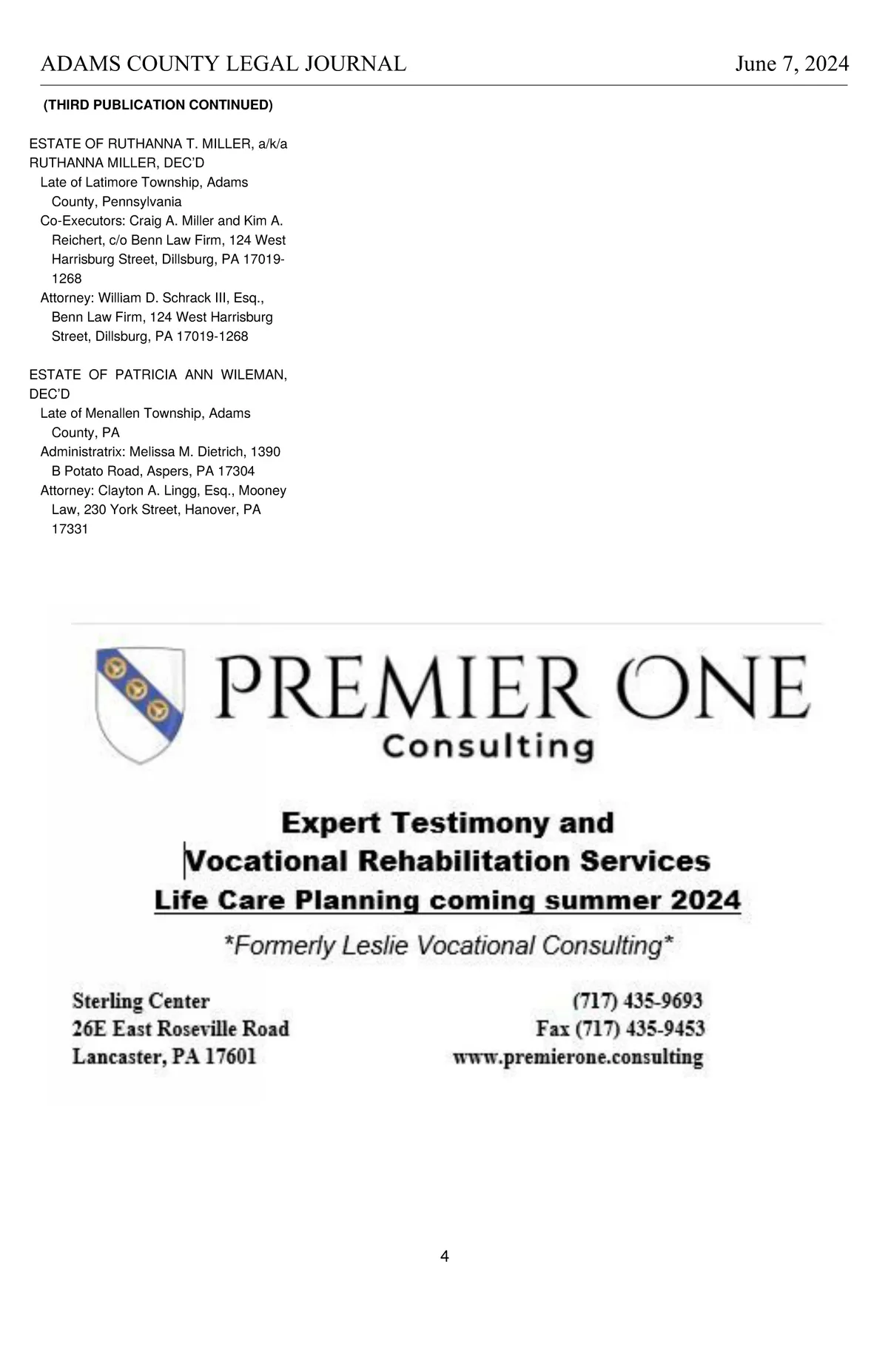 ADAMS COUNTY LEGAL JOURNAL June 7, 2024

(THIRD PUBLICATION CONTINUED)

ESTATE OF RUTHANNA T. MILLER, a/k/a RUTHANNA MILLER, DEC'D
Late of Latimore Township, Adams County, Pennsylvania
Co-Executors: Craig A. Miller and Kim A. Reichert, c/o Benn Law Firm, 124 West Harrisburg Street, Dillsburg, PA 17019-1268
Attorney: William D. Schrack III, Esq., Benn Law Firm, 124 West Harrisburg Street, Dillsburg, PA 17019-1268

ESTATE OF PATRICIA ANN WILEMAN, DEC'D
Late of Menallen Township, Adams County, PA
Administratrix: Melissa M. Dietrich, 1390 B Potato Road, Aspers, PA 17304
Attorney: Clayton A. Lingg, Esq., Mooney Law, 230 York Street, Hanover, PA 17331

PREMIER ONE
Consulting

Expert Testimony and
Vocational Rehabilitation Services
Life Care Planning coming summer 2024
*Formerly Leslie Vocational Consulting*

Sterling Center
26E East Roseville Road
Lancaster, PA 17601

(717) 435-9693
Fax (717) 435-9453
www.premierone.consulting

4